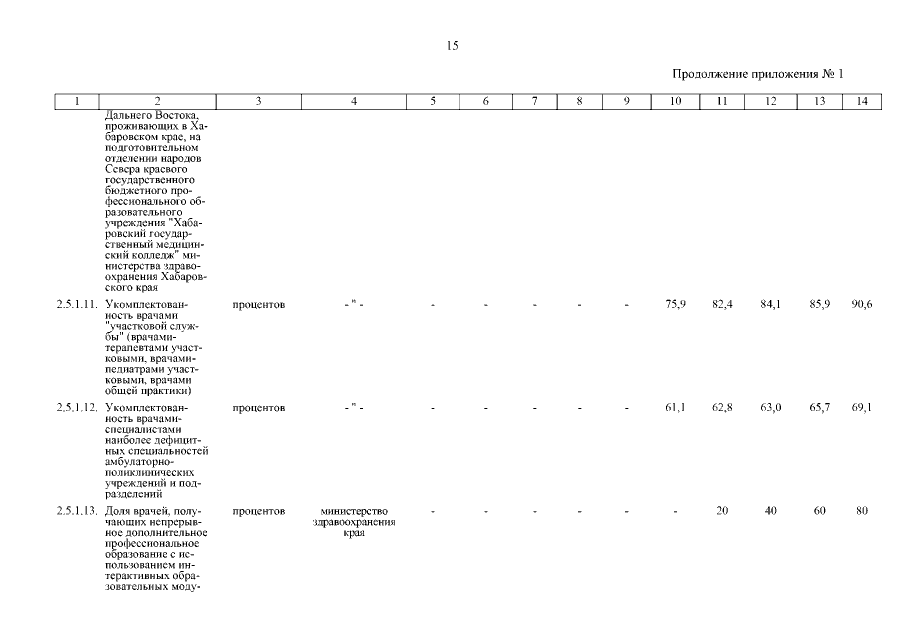 15

Продолжение приложения № 1

| 1 | 2 | 3 | 4 | 5 | 6 | 7 | 8 | 9 | 10 | 11 | 12 | 13 | 14 |
|---|---|---|---|---|---|---|---|---|---|---|---|---|---|
| | Дальнего Востока, проживающих в Хабаровском крае, на подготовительном отделении народов Севера краевого государственного бюджетного профессионального образовательного учреждения "Хабаровский государственный медицинский колледж" министерства здравоохранения Хабаровского края | | | | | | | | | | | | |
| 2.5.1.11. | Укомплектованность врачами "участковой службы" (врачами-терапевтами участковыми, врачами-педиатрами участковыми, врачами общей практики) | процентов | - " - | - | - | - | - | - | 75,9 | 82,4 | 84,1 | 85,9 | 90,6 |
| 2.5.1.12. | Укомплектованность врачами-специалистами наиболее дефицитных специальностей амбулаторно-поликлинических учреждений и подразделений | процентов | - " - | - | - | - | - | - | 61,1 | 62,8 | 63,0 | 65,7 | 69,1 |
| 2.5.1.13. | Доля врачей, получающих непрерывное дополнительное профессиональное образование с использованием интерактивных образовательных моду- | процентов | министерство здравоохранения края | - | - | - | - | - | - | 20 | 40 | 60 | 80 |